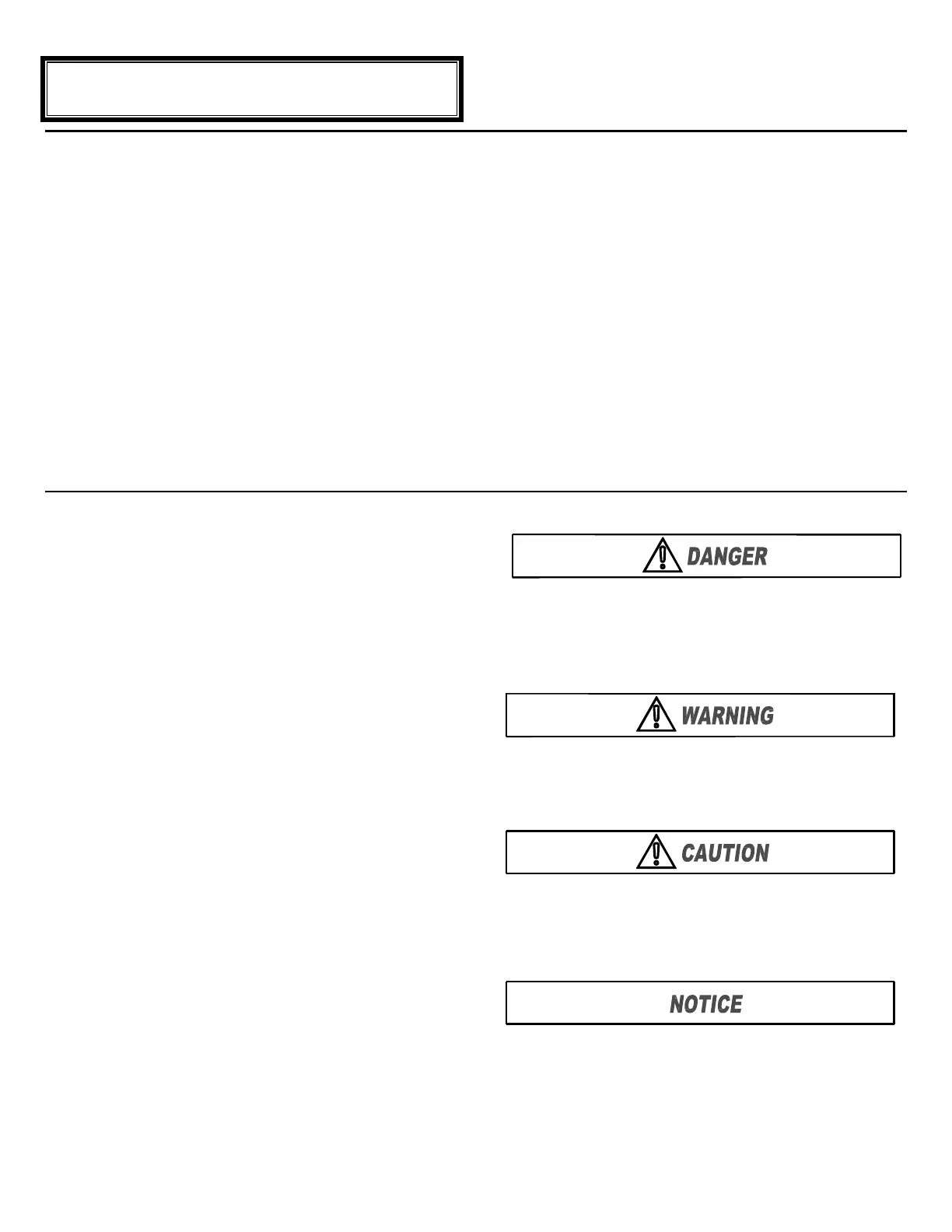 DANGER

WARNING

CAUTION

NOTICE